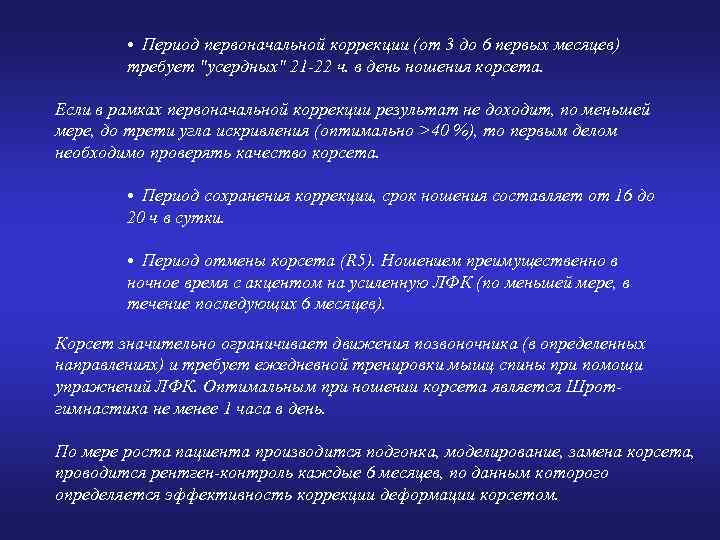 • Период первоначальной коррекции (от 3 до 6 первых месяцев) требует "усердных" 21-22 ч. в день ношения корсета.

Если в рамках первоначальной коррекции результат не доходит, по меньшей мере, до трети угла искривления (оптимально >40 %), то первым делом необходимо проверять качество корсета.

• Период сохранения коррекции, срок ношения составляет от 16 до 20 ч в сутки.

• Период отмены корсета (R5). Ношением преимущественно в ночное время с акцентом на усиленную ЛФК (по меньшей мере, в течение последующих 6 месяцев).

Корсет значительно ограничивает движения позвоночника (в определенных направлениях) и требует ежедневной тренировки мышц спины при помощи упражнений ЛФК. Оптимальным при ношении корсета является Шрот-гимнастика не менее 1 часа в день.

По мере роста пациента производится подгонка, моделирование, замена корсета, проводится рентген-контроль каждые 6 месяцев, по данным которого определяется эффективность коррекции деформации корсетом.